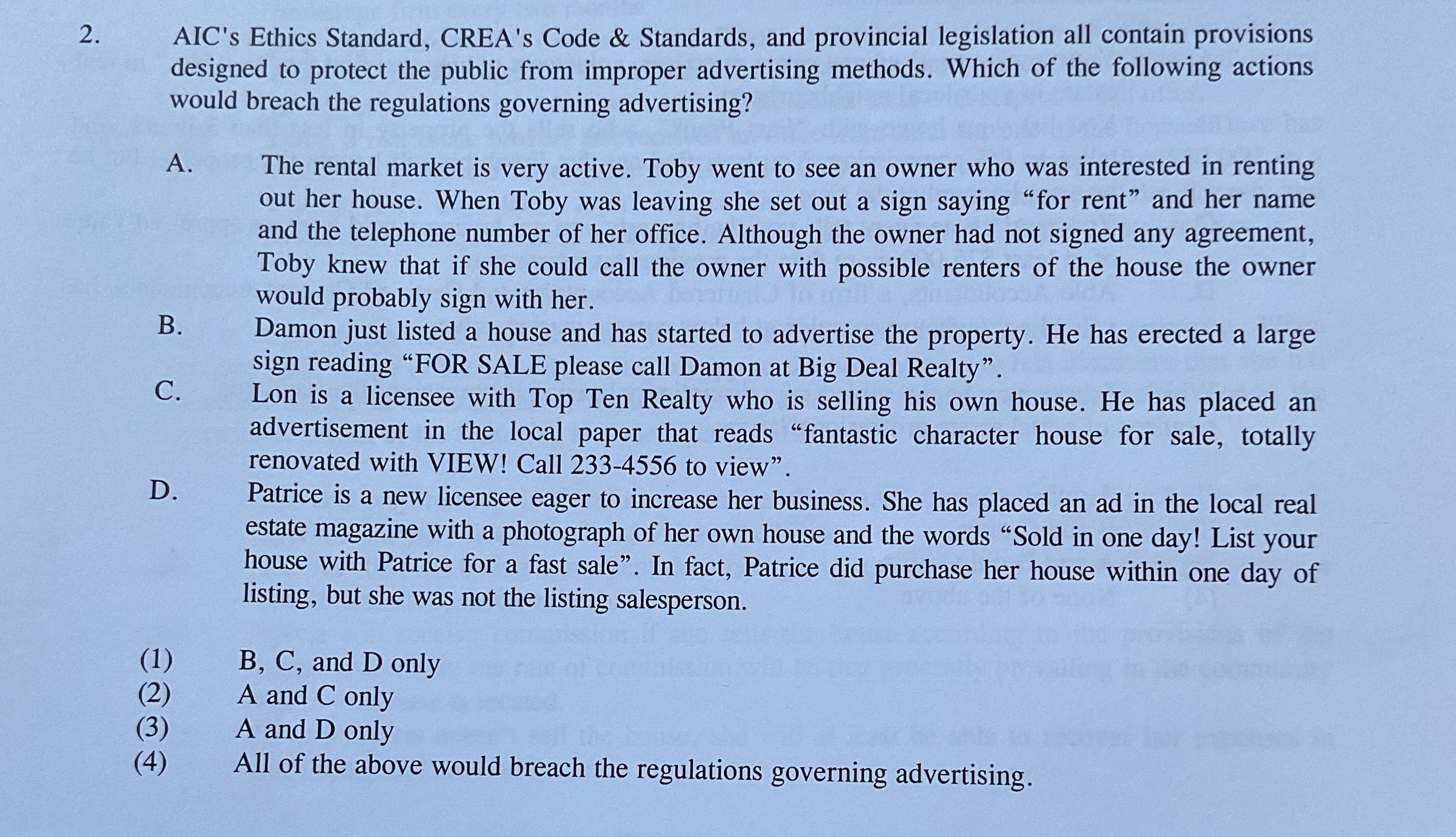 2. AIC's Ethics Standard, CREA's Code & Standards, and provincial legislation all contain provisions designed to protect the public from improper advertising methods. Which of the following actions would breach the regulations governing advertising?

A. The rental market is very active. Toby went to see an owner who was interested in renting out her house. When Toby was leaving she set out a sign saying “for rent” and her name and the telephone number of her office. Although the owner had not signed any agreement, Toby knew that if she could call the owner with possible renters of the house the owner would probably sign with her.

B. Damon just listed a house and has started to advertise the property. He has erected a large sign reading “FOR SALE please call Damon at Big Deal Realty”.

C. Lon is a licensee with Top Ten Realty who is selling his own house. He has placed an advertisement in the local paper that reads “fantastic character house for sale, totally renovated with VIEW! Call 233-4556 to view”.

D. Patrice is a new licensee eager to increase her business. She has placed an ad in the local real estate magazine with a photograph of her own house and the words “Sold in one day! List your house with Patrice for a fast sale”. In fact, Patrice did purchase her house within one day of listing, but she was not the listing salesperson.

(1) B, C, and D only
(2) A and C only
(3) A and D only
(4) All of the above would breach the regulations governing advertising.